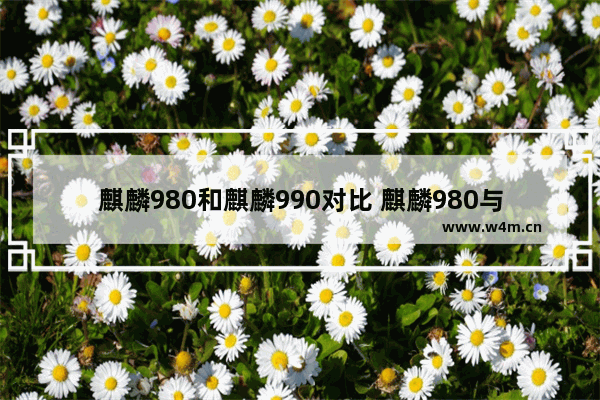 麒麟980和麒麟990对比 麒麟980与

www.w4m.cn